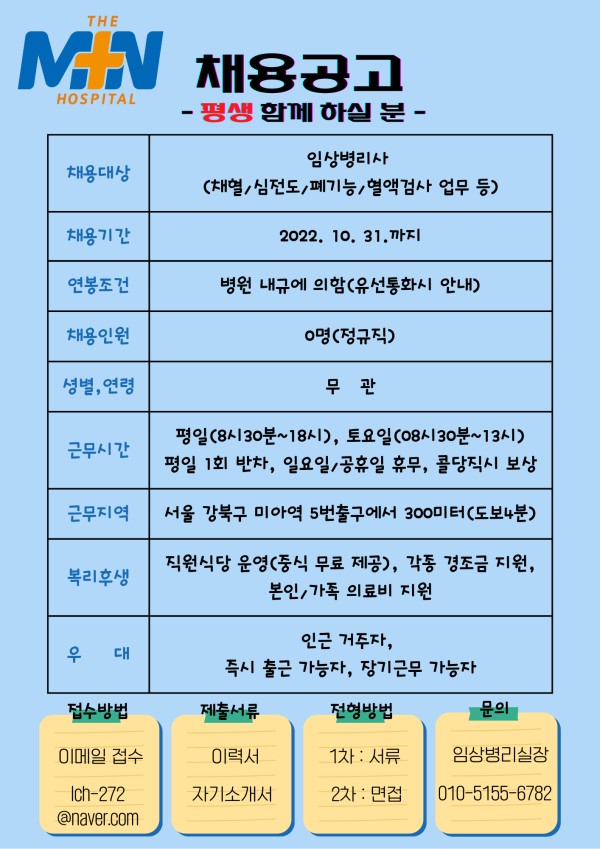 THE
M+N
HOSPITAL

채용공고
- 평생 함께 하실 분 -

| 채용대상 | 임상병리사 (채혈/심전도/폐기능/혈액검사 업무 등) |
|---|---|
| 채용기간 | 2022. 10. 31.까지 |
| 연봉조건 | 병원 내규에 의함(유선통화시 안내) |
| 채용인원 | 0명(정규직) |
| 성별,연령 | 무 관 |
| 근무시간 | 평일(8시30분~18시), 토요일(08시30분~13시) 평일 1회 반차, 일요일/공휴일 휴무, 콜당직시 보상 |
| 근무지역 | 서울 강북구 미아역 5번출구에서 300미터(도보4분) |
| 복리후생 | 직원식당 운영(중식 무료 제공), 각종 경조금 지원, 본인/가족 의료비 지원 |
| 우 대 | 인근 거주자, 즉시 출근 가능자, 장기근무 가능자 |

접수방법
이메일 접수
lch-272
@naver.com

제출서류
이력서
자기소개서

전형방법
1차 : 서류
2차 : 면접

문의
임상병리실장
010-5155-6782